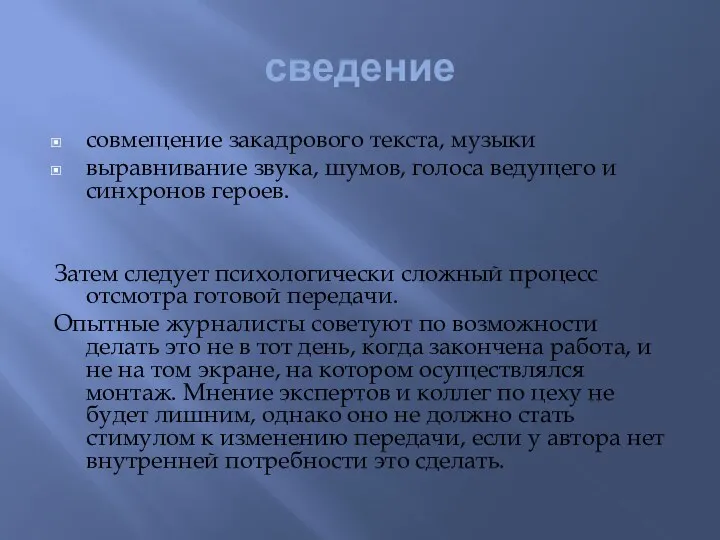 сведение

совмещение закадрового текста, музыки

выравнивание звука, шумов, голоса ведущего и синхронов героев.

Затем следует психологически сложный процесс отсмотра готовой передачи.

Опытные журналисты советуют по возможности делать это не в тот день, когда закончена работа, и не на том экране, на котором осуществлялся монтаж. Мнение экспертов и коллег по цеху не будет лишним, однако оно не должно стать стимулом к изменению передачи, если у автора нет внутренней потребности это сделать.